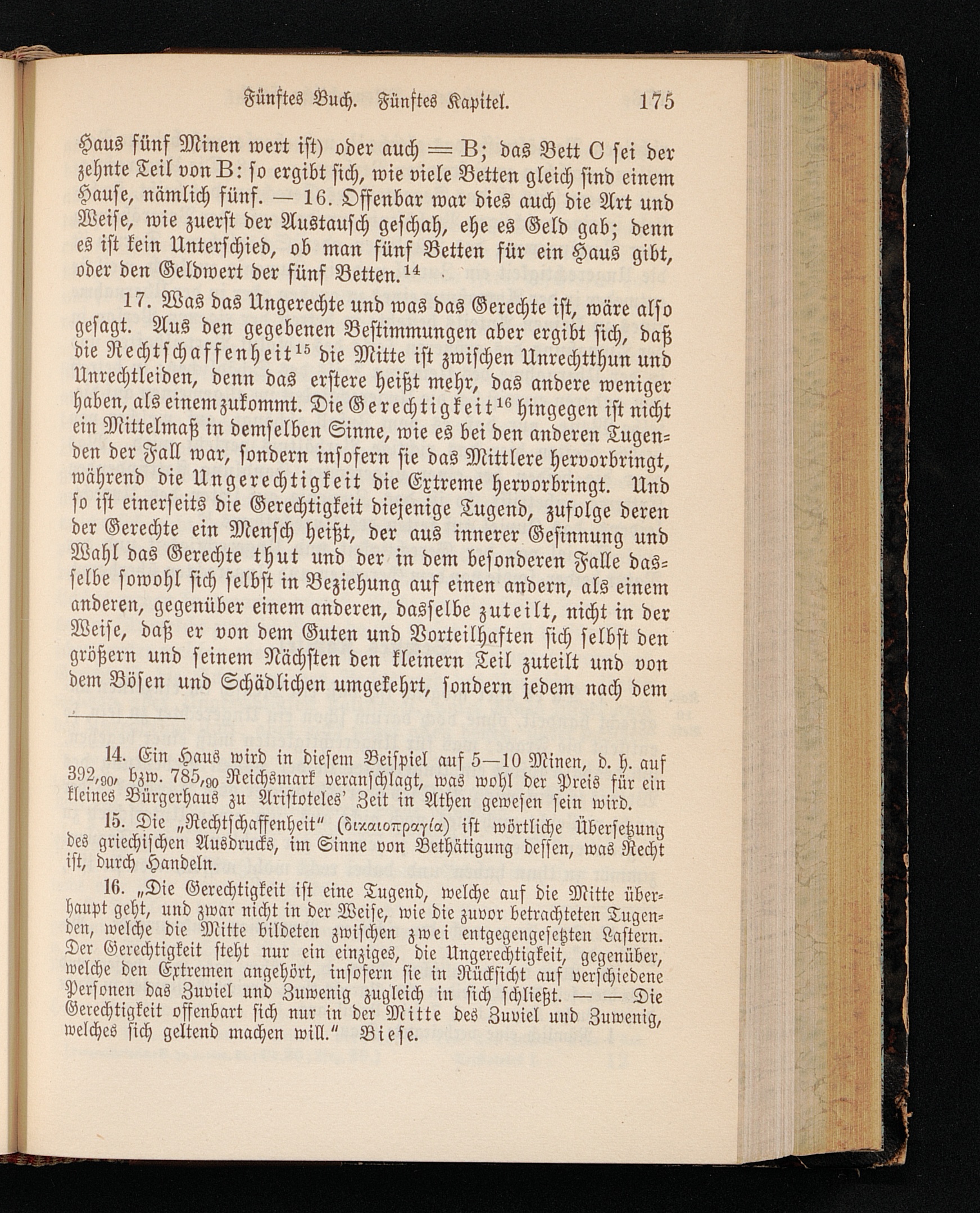 Fünftes Buch. Fünftes Kapitel. 175

Haus fünf Minen wert ist) oder auch = B; das Bett C sei der zehnte Teil von B: so ergibt sich, wie viele Betten gleich sind einem Hause, nämlich fünf. — 16. Offenbar war dies auch die Art und Weise, wie zuerst der Austausch geschah, ehe es Geld gab; denn es ist kein Unterschied, ob man fünf Betten für ein Haus gibt, oder den Geldwert der fünf Betten.$^{14}$

17. Was das Ungerechte und was das Gerechte ist, wäre also gesagt. Aus den gegebenen Bestimmungen aber ergibt sich, daß die Rechtschaffenheit$^{15}$ die Mitte ist zwischen Unrechtthun und Unrechtleiden, denn das erstere heißt mehr, das andere weniger haben, als einem zukommt. Die Gerechtigkeit$^{16}$ hingegen ist nicht ein Mittelmaß in demselben Sinne, wie es bei den anderen Tugenden der Fall war, sondern insofern sie das Mittlere hervorbringt, während die Ungerechtigkeit die Extreme hervorbringt. Und so ist einerseits die Gerechtigkeit diejenige Tugend, zufolge deren der Gerechte ein Mensch heißt, der aus innerer Gesinnung und Wahl das Gerechte thut und der in dem besonderen Falle dasselbe sowohl sich selbst in Beziehung auf einen andern, als einem anderen, gegenüber einem anderen, dasselbe zuteilt, nicht in der Weise, daß er von dem Guten und Vorteilhaften sich selbst den größern und seinem Nächsten den kleinern Teil zuteilt und von dem Bösen und Schädlichen umgekehrt, sondern jedem nach dem

14. Ein Haus wird in diesem Beispiel auf 5—10 Minen, d. h. auf 392,$_{90}$, bzw. 785,$_{90}$ Reichsmark veranschlagt, was wohl der Preis für ein kleines Bürgerhaus zu Aristoteles' Zeit in Athen gewesen sein wird.

15. Die „Rechtschaffenheit" (δικαιοπραγία) ist wörtliche Übersetzung des griechischen Ausdrucks, im Sinne von Bethätigung dessen, was Recht ist, durch Handeln.

16. „Die Gerechtigkeit ist eine Tugend, welche auf die Mitte überhaupt geht, und zwar nicht in der Weise, wie die zuvor betrachteten Tugenden, welche die Mitte bildeten zwischen zwei entgegengesetzten Lastern. Der Gerechtigkeit steht nur ein einziges, die Ungerechtigkeit, gegenüber, welche den Extremen angehört, insofern sie in Rücksicht auf verschiedene Personen das Zuviel und Zuwenig zugleich in sich schließt. — — Die Gerechtigkeit offenbart sich nur in der Mitte des Zuviel und Zuwenig, welches sich geltend machen will." Biese.